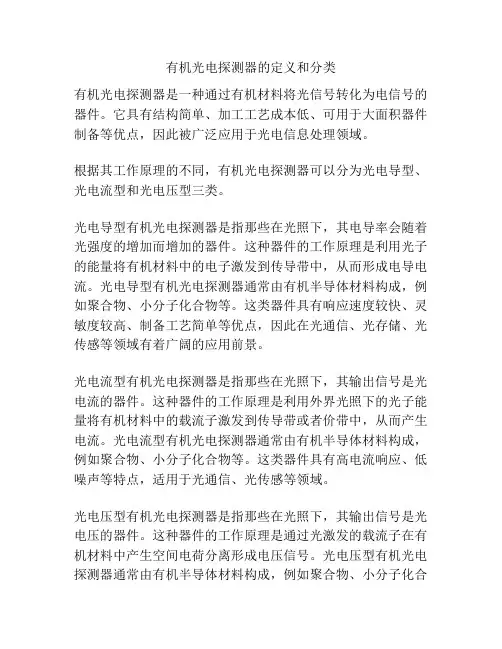 有机光电探测器的定义和分类

有机光电探测器是一种通过有机材料将光信号转化为电信号的器件。它具有结构简单、加工工艺成本低、可用于大面积器件制备等优点，因此被广泛应用于光电信息处理领域。

根据其工作原理的不同，有机光电探测器可以分为光电导型、光电流型和光电压型三类。

光电导型有机光电探测器是指那些在光照下，其电导率会随着光强度的增加而增加的器件。这种器件的工作原理是利用光子的能量将有机材料中的电子激发到传导带中，从而形成电导电流。光电导型有机光电探测器通常由有机半导体材料构成，例如聚合物、小分子化合物等。这类器件具有响应速度较快、灵敏度较高、制备工艺简单等优点，因此在光通信、光存储、光传感等领域有着广阔的应用前景。

光电流型有机光电探测器是指那些在光照下，其输出信号是光电流的器件。这种器件的工作原理是利用外界光照下的光子能量将有机材料中的载流子激发到传导带或者价带中，从而产生电流。光电流型有机光电探测器通常由有机半导体材料构成，例如聚合物、小分子化合物等。这类器件具有高电流响应、低噪声等特点，适用于光通信、光传感等领域。

光电压型有机光电探测器是指那些在光照下，其输出信号是光电压的器件。这种器件的工作原理是通过光激发的载流子在有机材料中产生空间电荷分离形成电压信号。光电压型有机光电探测器通常由有机半导体材料构成，例如聚合物、小分子化合